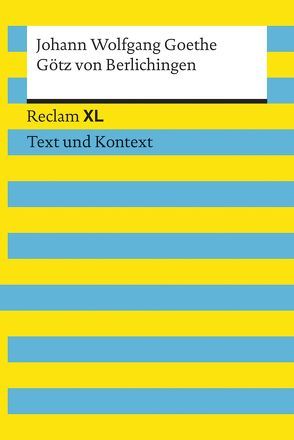 Johann Wolfgang Goethe
Götz von Berlichingen

Reclam XL

Text und Kontext